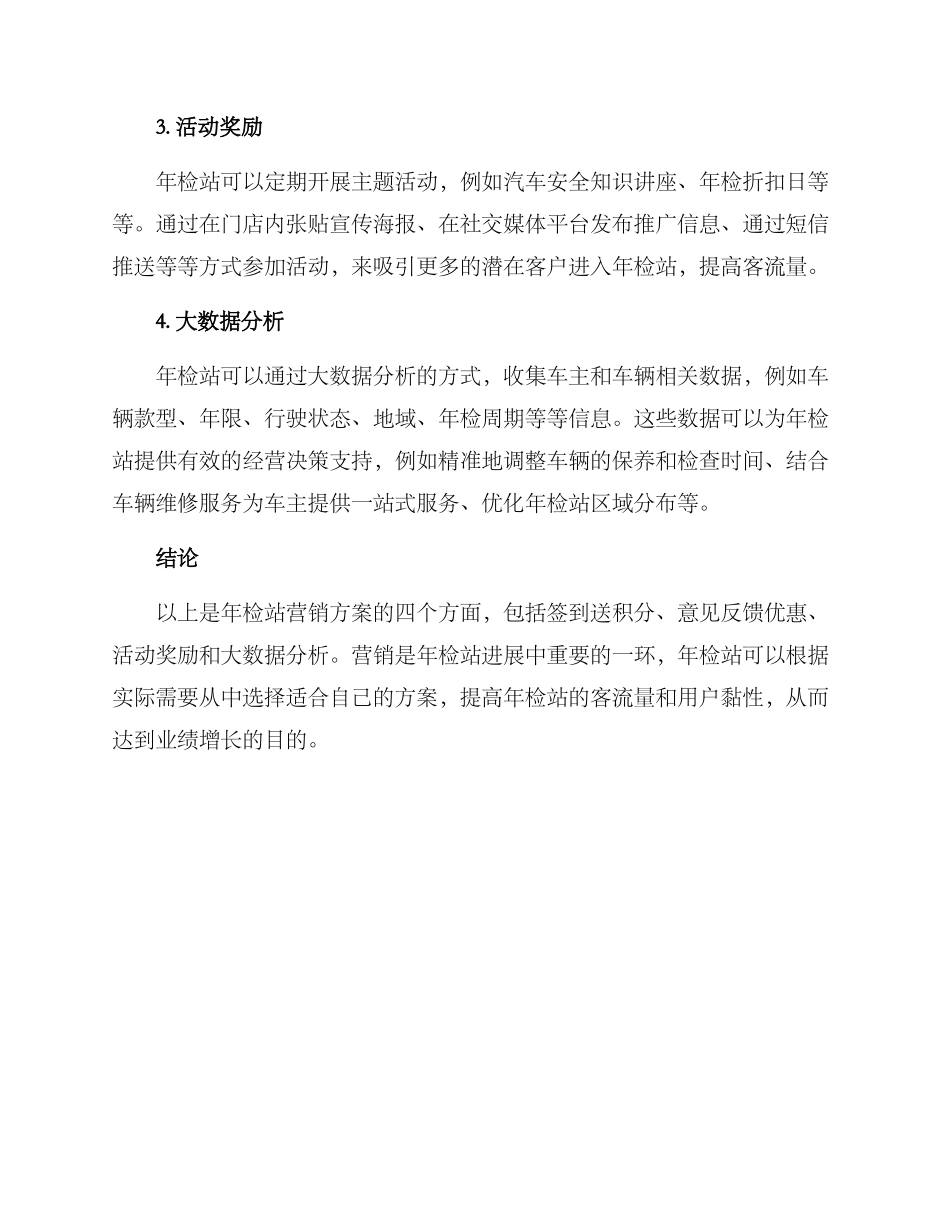 3. 活动奖励

年检站可以定期开展主题活动，例如汽车安全知识讲座、年检折扣日等等。通过在门店内张贴宣传海报、在社交媒体平台发布推广信息、通过短信推送等等方式参加活动，来吸引更多的潜在客户进入年检站，提高客流量。

4. 大数据分析

年检站可以通过大数据分析的方式，收集车主和车辆相关数据，例如车辆款型、年限、行驶状态、地域、年检周期等等信息。这些数据可以为年检站提供有效的经营决策支持，例如精准地调整车辆的保养和检查时间、结合车辆维修服务为车主提供一站式服务、优化年检站区域分布等。

结论

以上是年检站营销方案的四个方面，包括签到送积分、意见反馈优惠、活动奖励和大数据分析。营销是年检站进展中重要的一环，年检站可以根据实际需要从中选择适合自己的方案，提高年检站的客流量和用户黏性，从而达到业绩增长的目的。